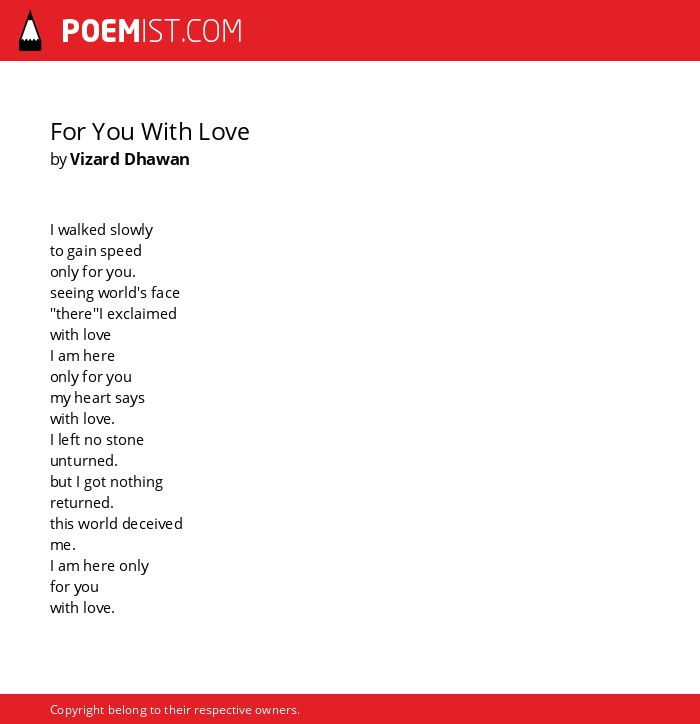 POEMIST.COM

For You With Love
by Vizard Dhawan

I walked slowly
to gain speed
only for you.
seeing world's face
"there"I exclaimed
with love
I am here
only for you
my heart says
with love.
I left no stone
unturned.
but I got nothing
returned.
this world deceived
me.
I am here only
for you
with love.

Copyright belong to their respective owners.